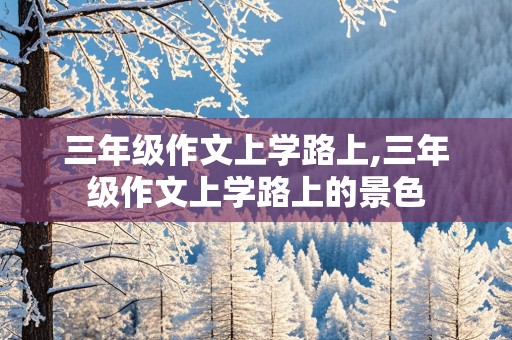 三年级作文上学路上,三年级作文上学路上的景色